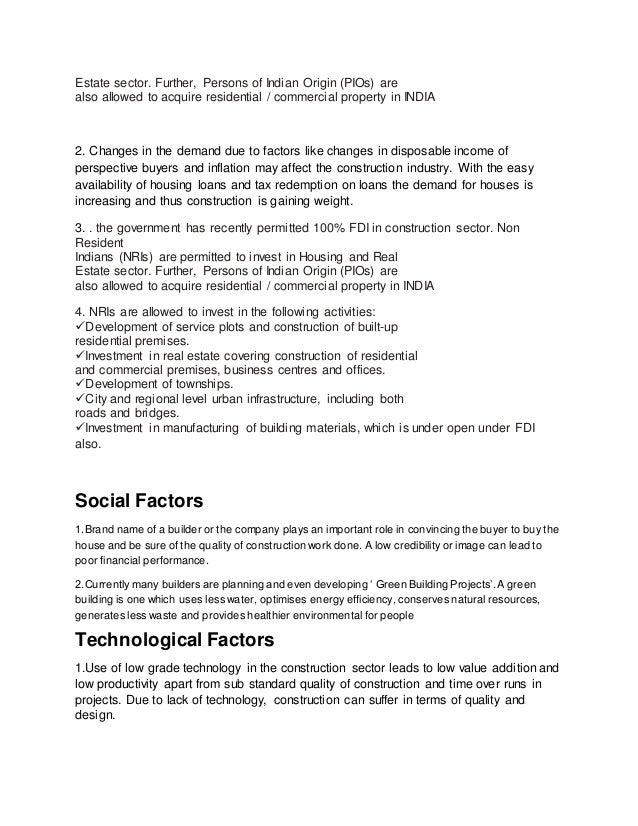 Estate sector. Further, Persons of Indian Origin (PIOs) are also allowed to acquire residential / commercial property in INDIA

2. Changes in the demand due to factors like changes in disposable income of perspective buyers and inflation may affect the construction industry. With the easy availability of housing loans and tax redemption on loans the demand for houses is increasing and thus construction is gaining weight.

3. . the government has recently permitted 100% FDI in construction sector. Non Resident
Indians (NRIs) are permitted to invest in Housing and Real Estate sector. Further, Persons of Indian Origin (PIOs) are also allowed to acquire residential / commercial property in INDIA

4. NRIs are allowed to invest in the following activities:
✓Development of service plots and construction of built-up residential premises.
✓Investment in real estate covering construction of residential and commercial premises, business centres and offices.
✓Development of townships.
✓City and regional level urban infrastructure, including both roads and bridges.
✓Investment in manufacturing of building materials, which is under open under FDI also.

Social Factors

1.Brand name of a builder or the company plays an important role in convincing the buyer to buy the house and be sure of the quality of construction work done. A low credibility or image can lead to poor financial performance.

2.Currently many builders are planning and even developing ' Green Building Projects'. A green building is one which uses less water, optimises energy efficiency, conserves natural resources, generates less waste and provides healthier environmental for people

Technological Factors

1.Use of low grade technology in the construction sector leads to low value addition and low productivity apart from sub standard quality of construction and time over runs in projects. Due to lack of technology, construction can suffer in terms of quality and design.